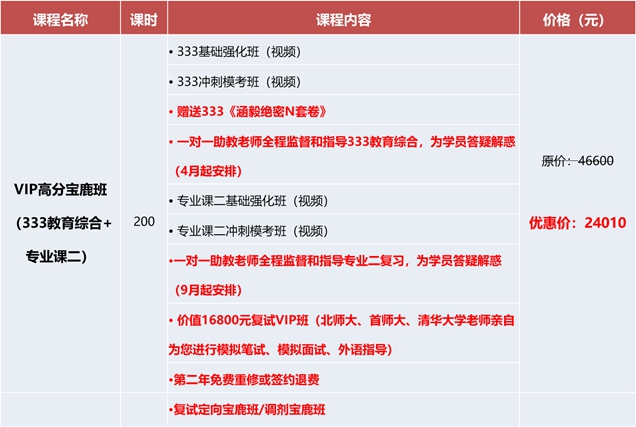 | 课程名称 | 课时 | 课程内容 | 价格（元） |
|---|---|---|---|
| VIP高分宝鹿班（333教育综合+专业课二） | 200 | • 333基础强化班（视频） | 原价：46600 优惠价：24010 |
| | | • 333冲刺模考班（视频） | |
| | | • 赠送333《涵毅绝密N套卷》 | |
| | | • 一对一助教老师全程监督和指导333教育综合，为学员答疑解惑（4月起安排） | |
| | | • 专业课二基础强化班（视频） | |
| | | • 专业课二冲刺模考班（视频） | |
| | | •一对一助教老师全程监督和指导专业二复习，为学员答疑解惑（9月起安排） | |
| | | • 价值16800元复试VIP班（北师大、首师大、清华大学老师亲自为您进行模拟笔试、模拟面试、外语指导） | |
| | | •第二年免费重修或签约退费 | |
| | | •复试定向宝鹿班/调剂宝鹿班 | |